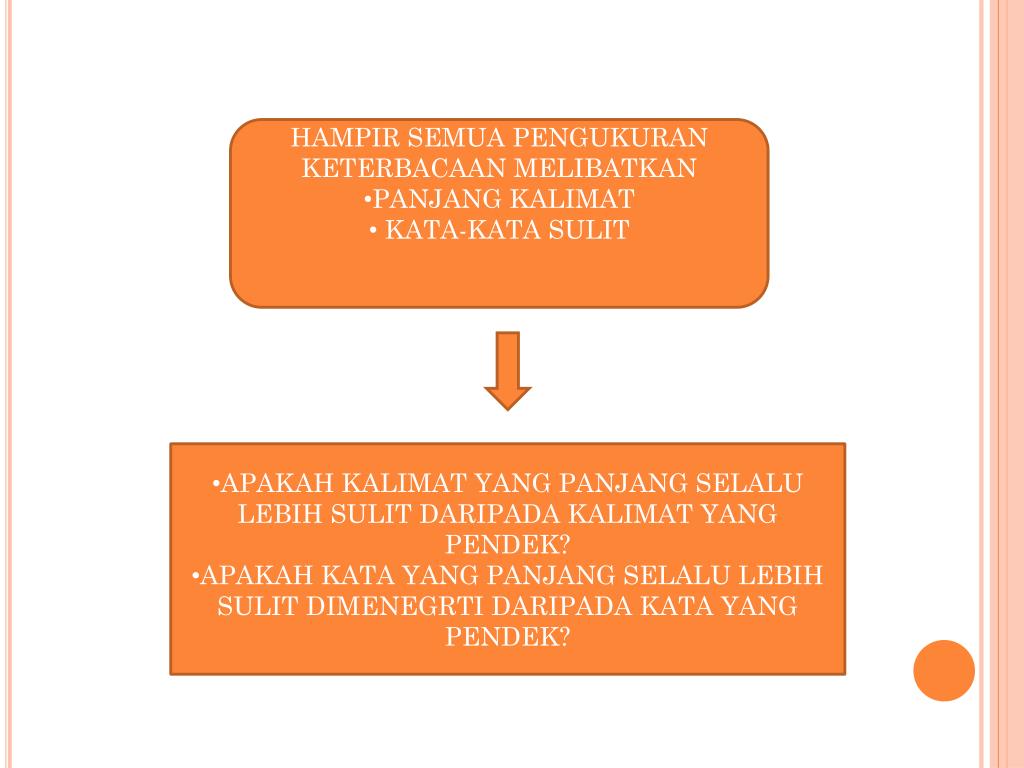 HAMPIR SEMUA PENGUKURAN KETERBACAAN MELIBATKAN
•PANJANG KALIMAT
• KATA-KATA SULIT

•APAKAH KALIMAT YANG PANJANG SELALU LEBIH SULIT DARIPADA KALIMAT YANG PENDEK?
•APAKAH KATA YANG PANJANG SELALU LEBIH SULIT DIMENEGRTI DARIPADA KATA YANG PENDEK?